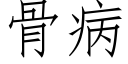 骨病